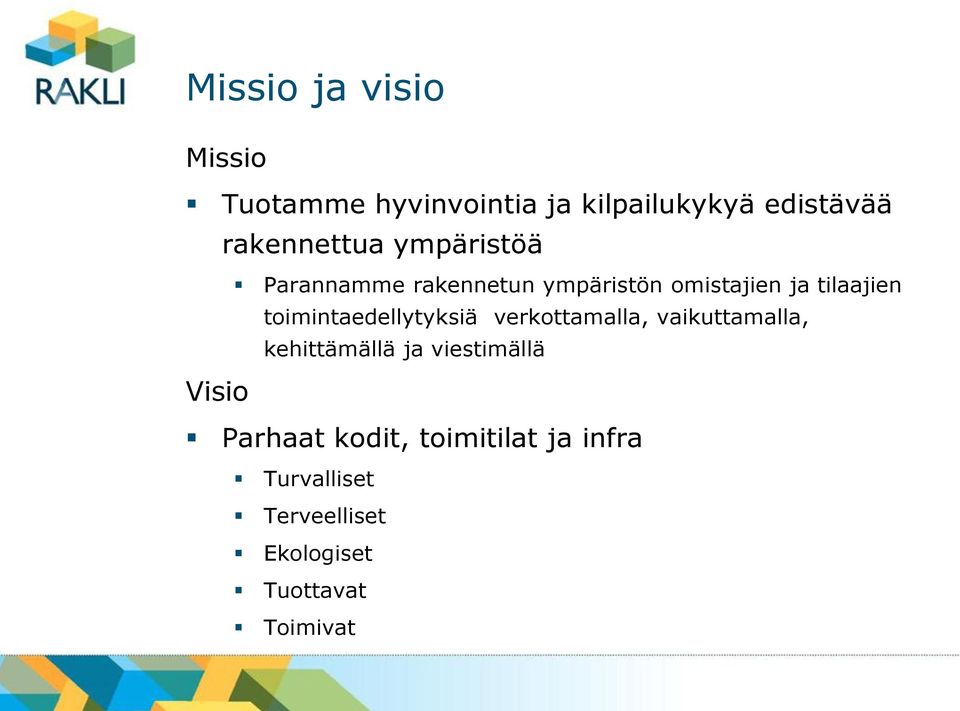 RAKLI

Missio ja visio

Missio

▪ Tuotamme hyvinvointia ja kilpailukykyä edistävää rakennettua ympäristöä

▪ Parannamme rakennetun ympäristön omistajien ja tilaajien toimintaedellytyksiä verkottamalla, vaikuttamalla, kehittämällä ja viestimällä

Visio

▪ Parhaat kodit, toimitilat ja infra

▪ Turvalliset

▪ Terveelliset

▪ Ekologiset

▪ Tuottavat

▪ Toimivat